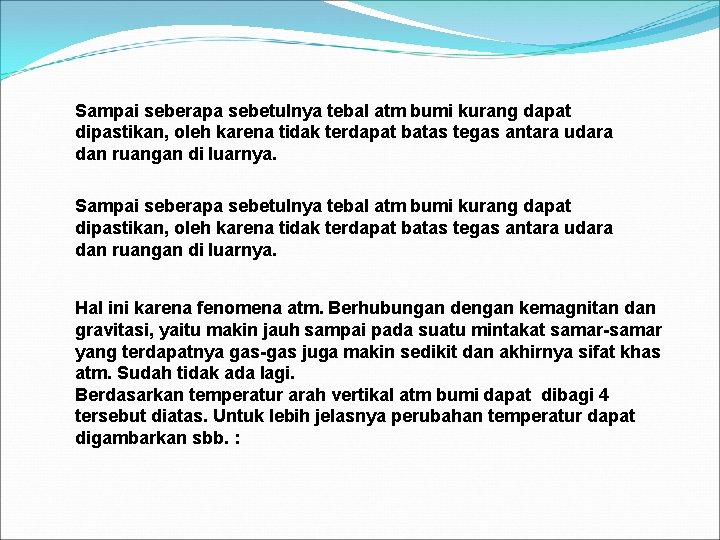 Sampai seberapa sebetulnya tebal atm bumi kurang dapat dipastikan, oleh karena tidak terdapat batas tegas antara udara dan ruangan di luarnya.

Sampai seberapa sebetulnya tebal atm bumi kurang dapat dipastikan, oleh karena tidak terdapat batas tegas antara udara dan ruangan di luarnya.

Hal ini karena fenomena atm. Berhubungan dengan kemagnitan dan gravitasi, yaitu makin jauh sampai pada suatu mintakat samar-samar yang terdapatnya gas-gas juga makin sedikit dan akhirnya sifat khas atm. Sudah tidak ada lagi.
Berdasarkan temperatur arah vertikal atm bumi dapat dibagi 4 tersebut diatas. Untuk lebih jelasnya perubahan temperatur dapat digambarkan sbb. :